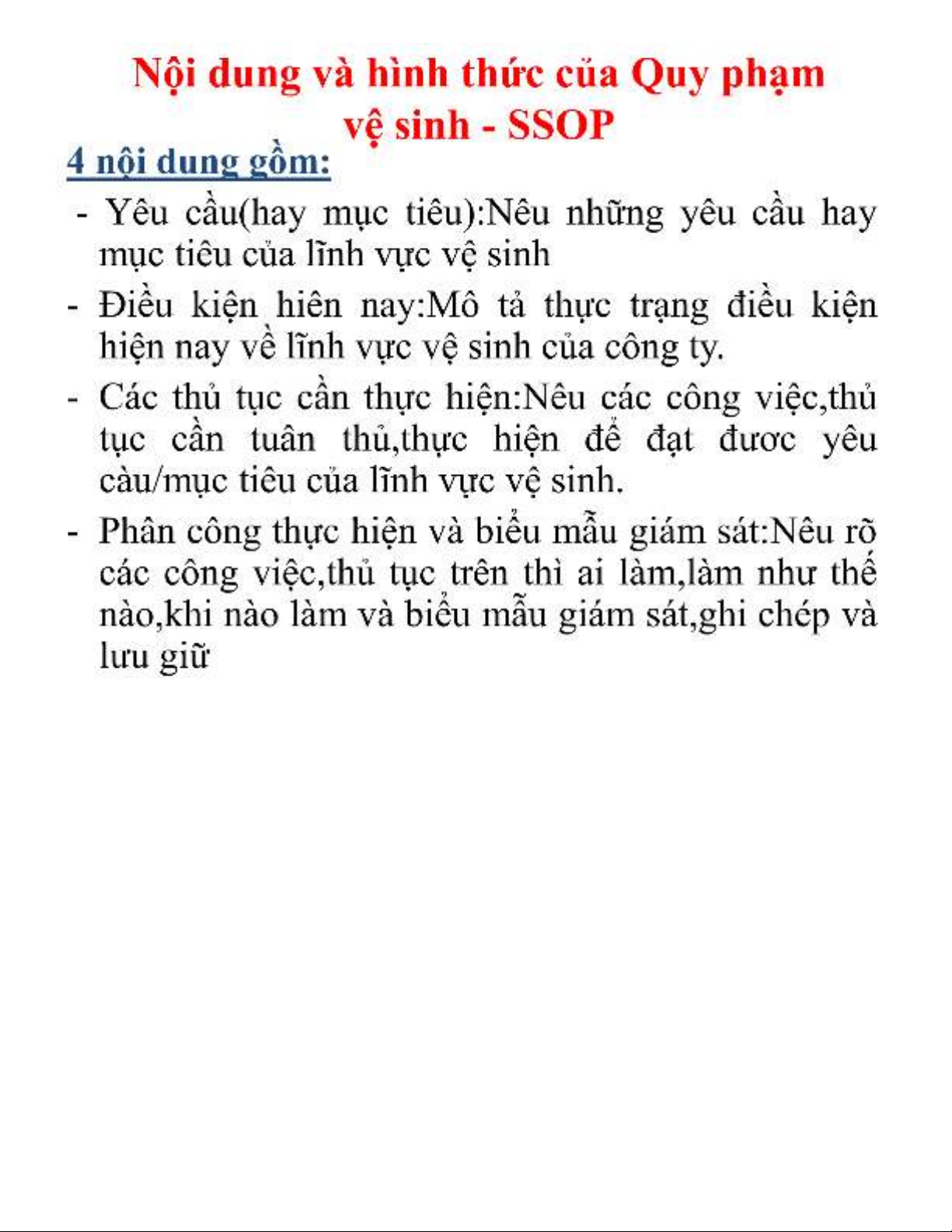 Nội dung và hình thức của Quy phạm vệ sinh - SSOP

4 nội dung gồm:

- Yêu cầu(hay mục tiêu):Nêu những yêu cầu hay mục tiêu của lĩnh vực vệ sinh

- Điều kiện hiên nay:Mô tả thực trạng điều kiện hiện nay về lĩnh vực vệ sinh của công ty.

- Các thủ tục cần thực hiện:Nêu các công việc,thủ tục cần tuân thủ,thực hiện để đạt đươc yêu càu/mục tiêu của lĩnh vực vệ sinh.

- Phân công thực hiện và biểu mẫu giám sát:Nêu rõ các công việc,thủ tục trên thì ai làm,làm như thế nào,khi nào làm và biểu mẫu giám sát,ghi chép và lưu giữ